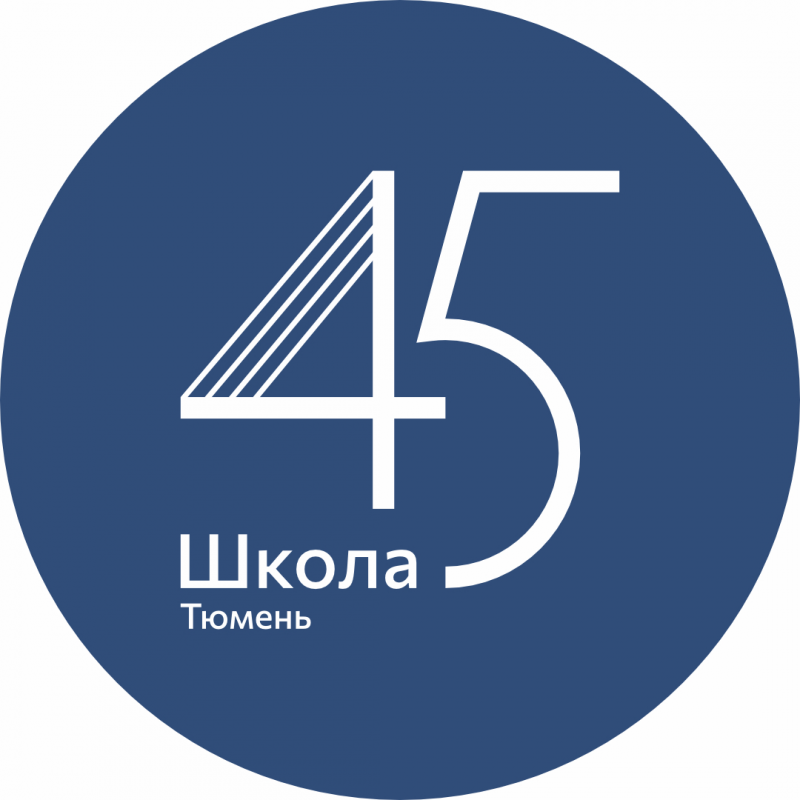 45
Школа
Тюмень